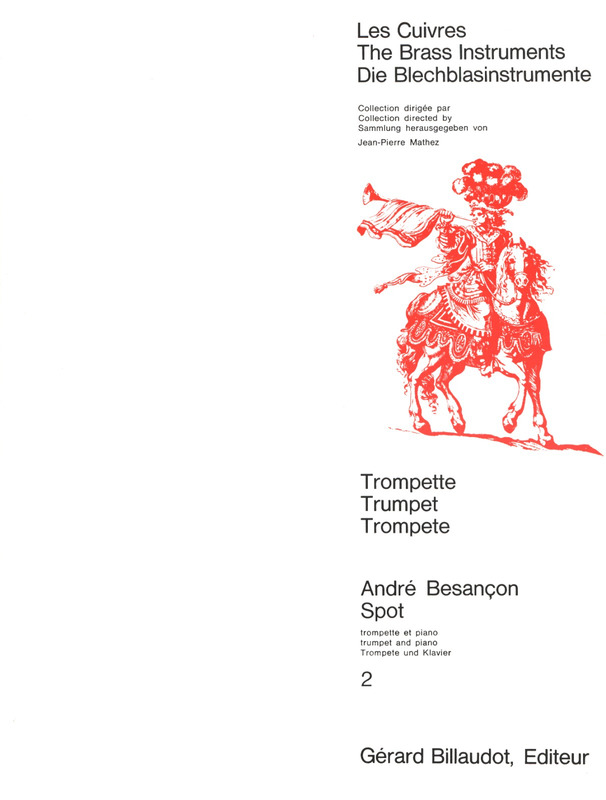 Les Cuivres
The Brass Instruments
Die Blechblasinstrumente

Collection dirigée par
Collection directed by
Sammlung herausgegeben von
Jean-Pierre Mathez

Trompette
Trumpet
Trompete

André Besançon
Spot

trompette et piano
trumpet and piano
Trompete und Klavier

2

Gérard Billaudot, Editeur